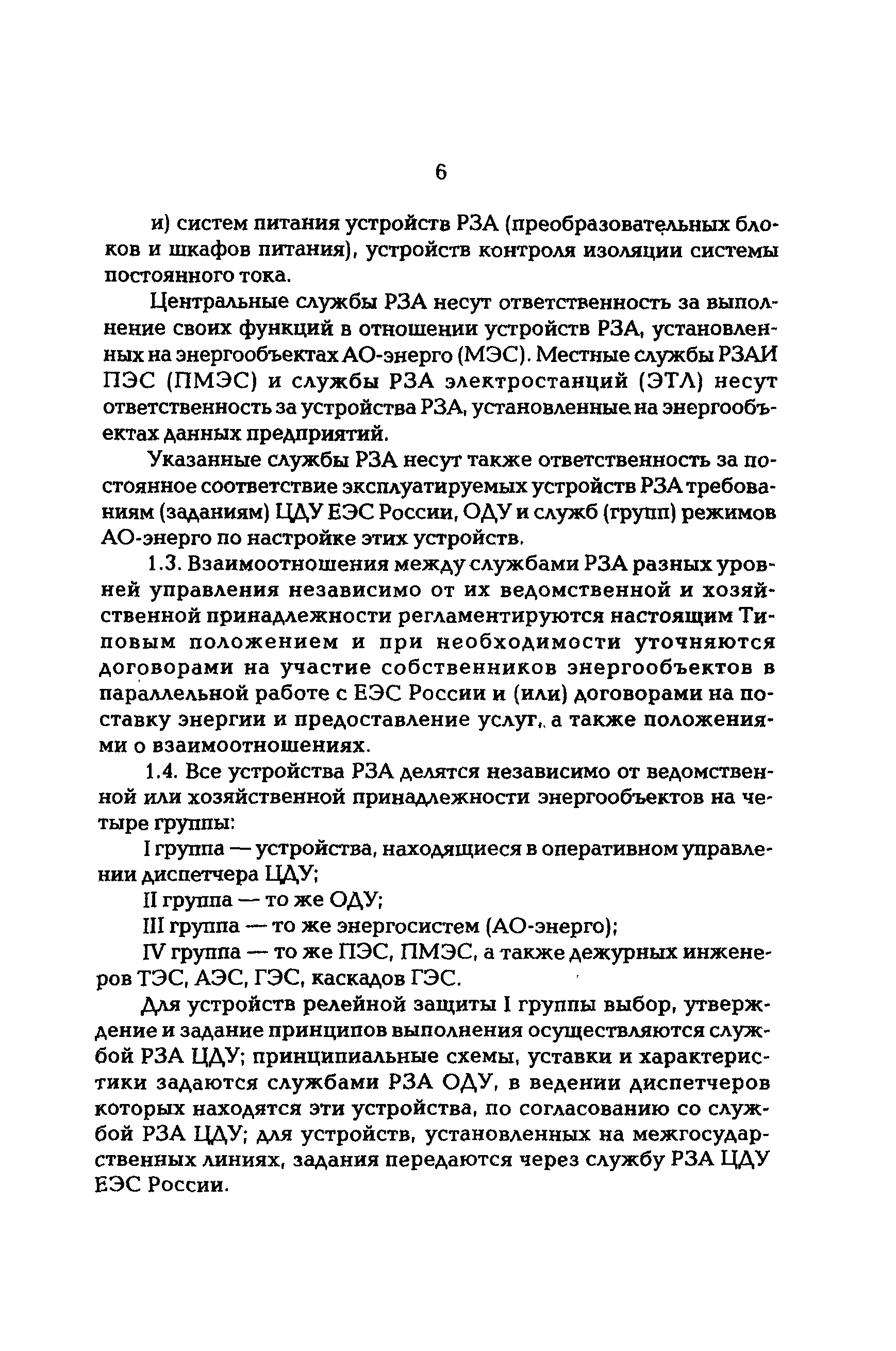 6

и) систем питания устройств РЗА (преобразовательных блоков и шкафов питания), устройств контроля изоляции системы постоянного тока.

Центральные службы РЗА несут ответственность за выполнение своих функций в отношении устройств РЗА, установленных на энергообъектах АО-энерго (МЭС). Местные службы РЗАИ ПЭС (ПМЭС) и службы РЗА электростанций (ЭТЛ) несут ответственность за устройства РЗА, установленные на энергообъектах данных предприятий.

Указанные службы РЗА несут также ответственность за постоянное соответствие эксплуатируемых устройств РЗА требованиям (заданиям) ЦДУ ЕЭС России, ОДУ и служб (групп) режимов АО-энерго по настройке этих устройств.

1.3. Взаимоотношения между службами РЗА разных уровней управления независимо от их ведомственной и хозяйственной принадлежности регламентируются настоящим Типовым положением и при необходимости уточняются договорами на участие собственников энергообъектов в параллельной работе с ЕЭС России и (или) договорами на поставку энергии и предоставление услуг, а также положениями о взаимоотношениях.

1.4. Все устройства РЗА делятся независимо от ведомственной или хозяйственной принадлежности энергообъектов на четыре группы:

I группа — устройства, находящиеся в оперативном управлении диспетчера ЦДУ;

II группа — то же ОДУ;

III группа — то же энергосистем (АО-энерго);

IV группа — то же ПЭС, ПМЭС, а также дежурных инженеров ТЭС, АЭС, ГЭС, каскадов ГЭС.

Для устройств релейной защиты I группы выбор, утверждение и задание принципов выполнения осуществляются службой РЗА ЦДУ; принципиальные схемы, уставки и характеристики задаются службами РЗА ОДУ, в ведении диспетчеров которых находятся эти устройства, по согласованию со службой РЗА ЦДУ; для устройств, установленных на межгосударственных линиях, задания передаются через службу РЗА ЦДУ ЕЭС России.